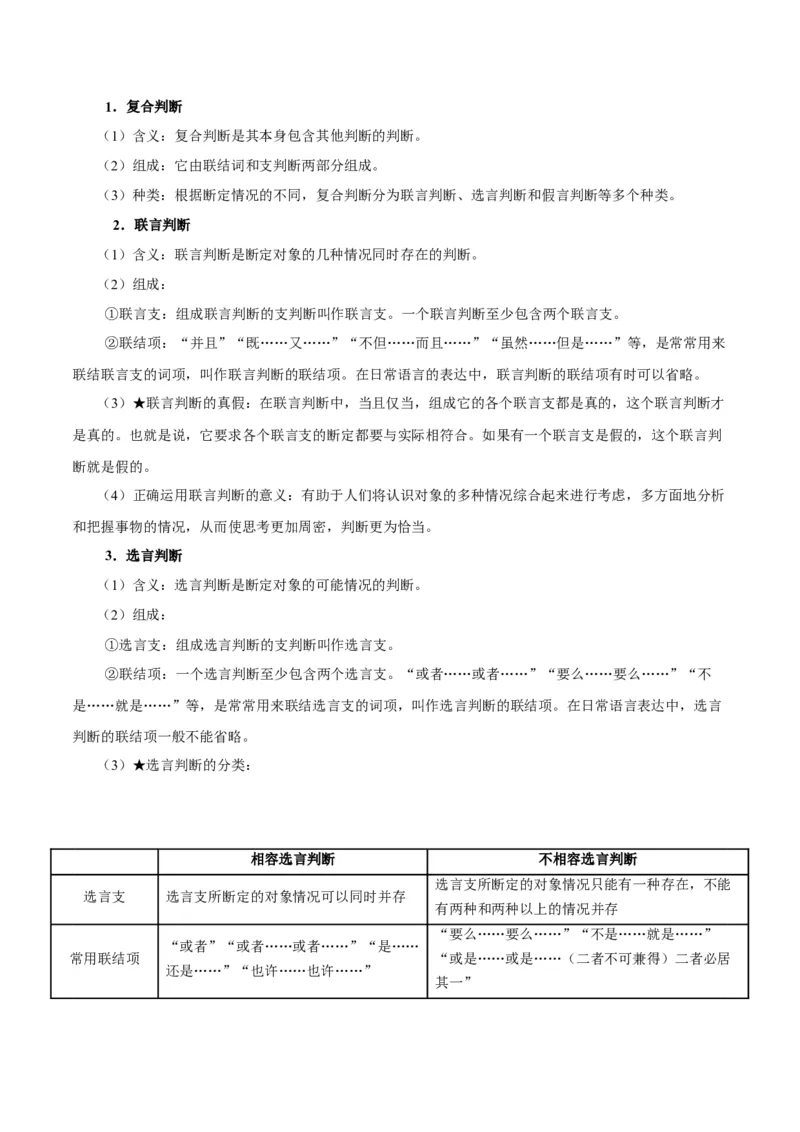 1．复合判断

（1）含义：复合判断是其本身包含其他判断的判断。

（2）组成：它由联结词和支判断两部分组成。

（3）种类：根据断定情况的不同，复合判断分为联言判断、选言判断和假言判断等多个种类。

2．联言判断

（1）含义：联言判断是断定对象的几种情况同时存在的判断。

（2）组成：

①联言支：组成联言判断的支判断叫作联言支。一个联言判断至少包含两个联言支。

②联结项：“并且”“既……又……”“不但……而且……”“虽然……但是……”等，是常常用来联结联言支的词项，叫作联言判断的联结项。在日常语言的表达中，联言判断的联结项有时可以省略。

（3）★联言判断的真假：在联言判断中，当且仅当，组成它的各个联言支都是真的，这个联言判断才是真的。也就是说，它要求各个联言支的断定都要与实际相符合。如果有一个联言支是假的，这个联言判断就是假的。

（4）正确运用联言判断的意义：有助于人们将认识对象的多种情况综合起来进行考虑，多方面地分析和把握事物的情况，从而使思考更加周密，判断更为恰当。

3．选言判断

（1）含义：选言判断是断定对象的可能情况的判断。

（2）组成：

①选言支：组成选言判断的支判断叫作选言支。

②联结项：一个选言判断至少包含两个选言支。“或者……或者……”“要么……要么……”“不是……就是……”等，是常常用来联结选言支的词项，叫作选言判断的联结项。在日常语言表达中，选言判断的联结项一般不能省略。

（3）★选言判断的分类：

| | 相容选言判断 | 不相容选言判断 |
|---|---|---|
| 选言支 | 选言支所断定的对象情况可以同时并存 | 选言支所断定的对象情况只能有一种存在，不能有两种和两种以上的情况并存 |
| 常用联结项 | “或者”“或者……或者……”“是……还是……”“也许……也许……” | “要么……要么……”“不是……就是……”“或是……或是……（二者不可兼得）二者必居其一” |